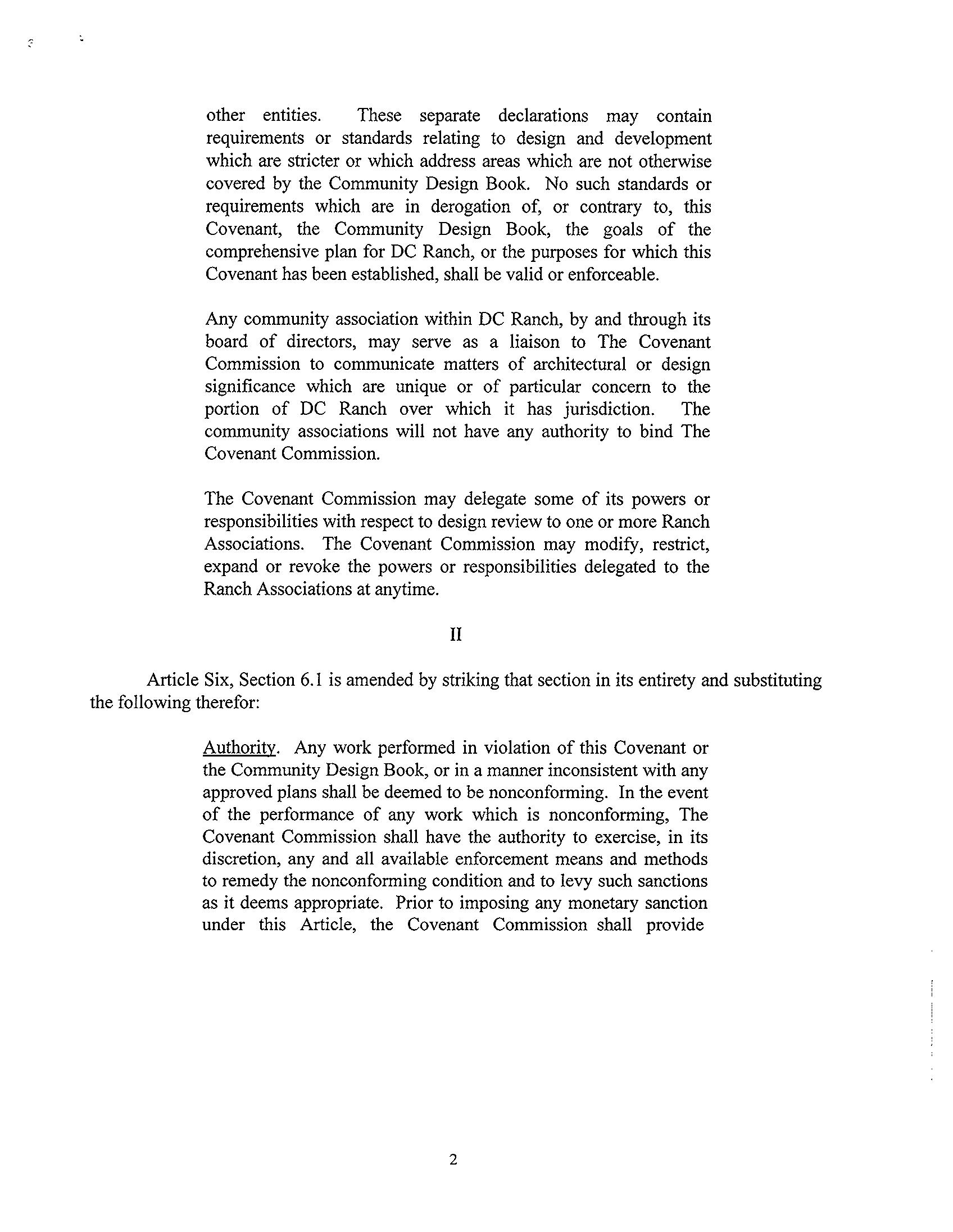 other entities. These separate declarations may contain requirements or standards relating to design and development which are stricter or which address areas which are not otherwise covered by the Community Design Book. No such standards or requirements which are in derogation of, or contrary to, this Covenant, the Community Design Book, the goals of the comprehensive plan for DC Ranch, or the purposes for which this Covenant has been established, shall be valid or enforceable.

Any community association within DC Ranch, by and through its board of directors, may serve as a liaison to The Covenant Commission to communicate matters of architectural or design significance which are unique or of particular concern to the portion of DC Ranch over which it has jurisdiction. The community associations will not have any authority to bind The Covenant Commission.

The Covenant Commission may delegate some of its powers or responsibilities with respect to design review to one or more Ranch Associations. The Covenant Commission may modify, restrict, expand or revoke the powers or responsibilities delegated to the Ranch Associations at anytime.

II

Article Six, Section 6.1 is amended by striking that section in its entirety and substituting the following therefor:

Authority. Any work performed in violation of this Covenant or the Community Design Book, or in a manner inconsistent with any approved plans shall be deemed to be nonconforming. In the event of the performance of any work which is nonconforming, The Covenant Commission shall have the authority to exercise, in its discretion, any and all available enforcement means and methods to remedy the nonconforming condition and to levy such sanctions as it deems appropriate. Prior to imposing any monetary sanction under this Article, the Covenant Commission shall provide

2